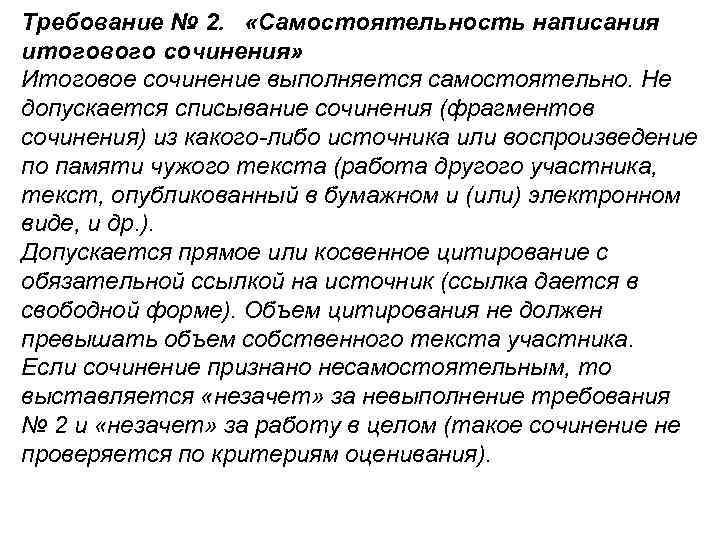 Требование № 2. «Самостоятельность написания итогового сочинения»
Итоговое сочинение выполняется самостоятельно. Не допускается списывание сочинения (фрагментов сочинения) из какого-либо источника или воспроизведение по памяти чужого текста (работа другого участника, текст, опубликованный в бумажном и (или) электронном виде, и др.).
Допускается прямое или косвенное цитирование с обязательной ссылкой на источник (ссылка дается в свободной форме). Объем цитирования не должен превышать объем собственного текста участника.
Если сочинение признано несамостоятельным, то выставляется «незачет» за невыполнение требования № 2 и «незачет» за работу в целом (такое сочинение не проверяется по критериям оценивания).